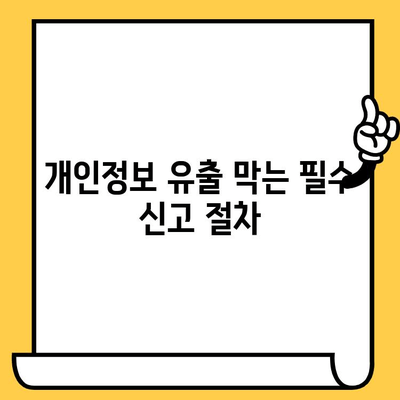 개인정보 유출 막는 필수 신고 절차